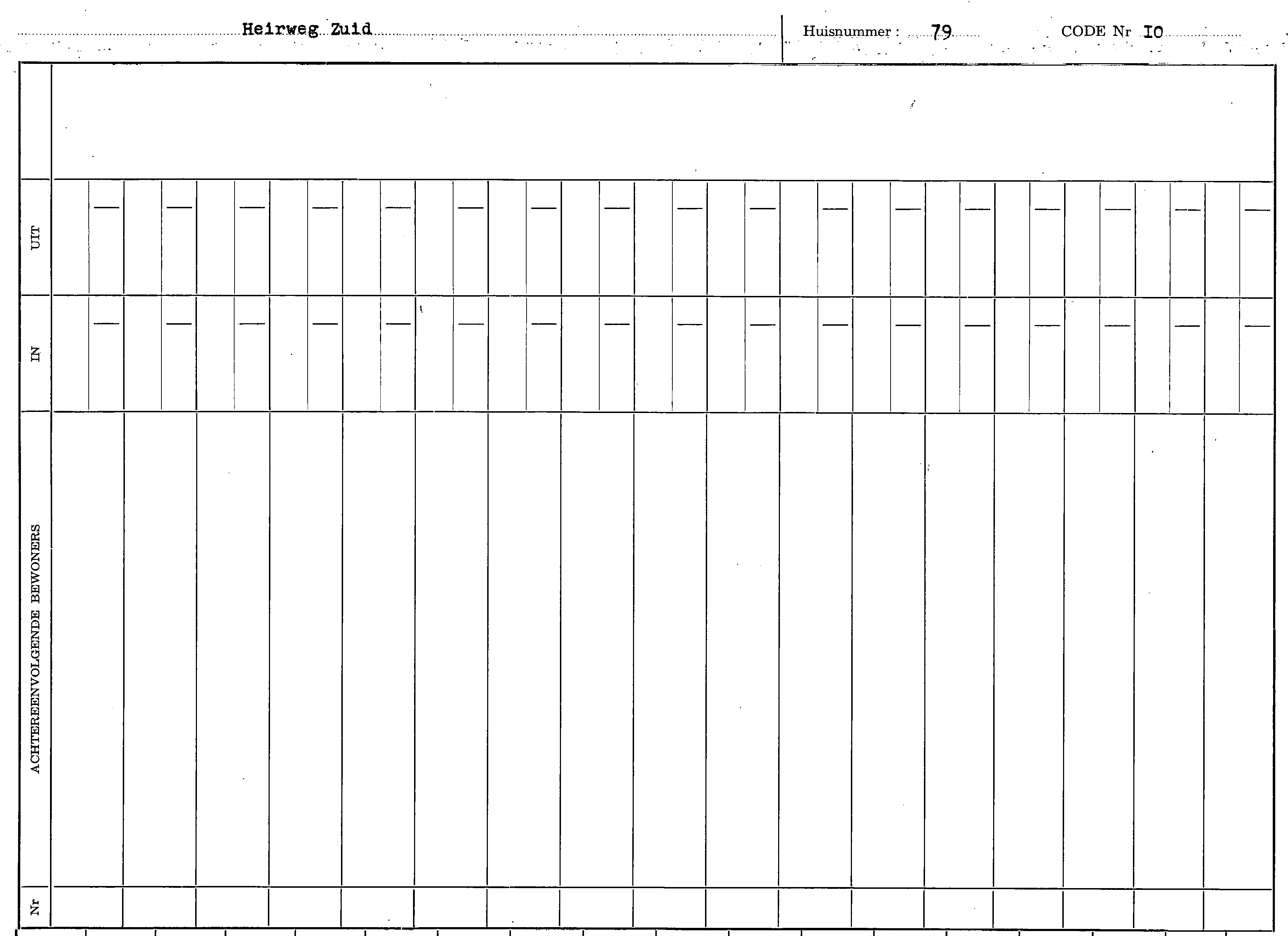 Heirweg Zuid

Huisnummer : 79

CODE Nr IO

UIT

IN

ACHTEREENVOLGENDE BEWONERS

Nr